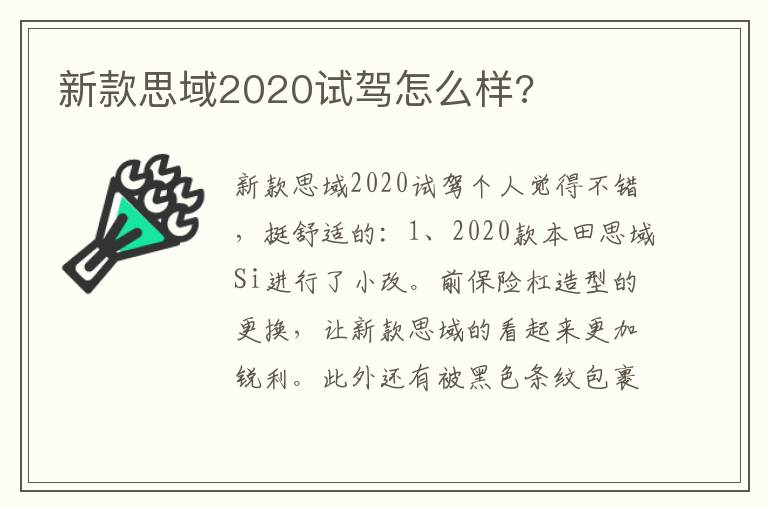 新款思域2020试驾怎么样?

新款思域2020试驾个人觉得不错，挺舒适的：1、2020款本田思域Si进行了小改。前保险杠造型的更换，让新款思域的看起来更加锐利。此外还有被黑色条纹包裹